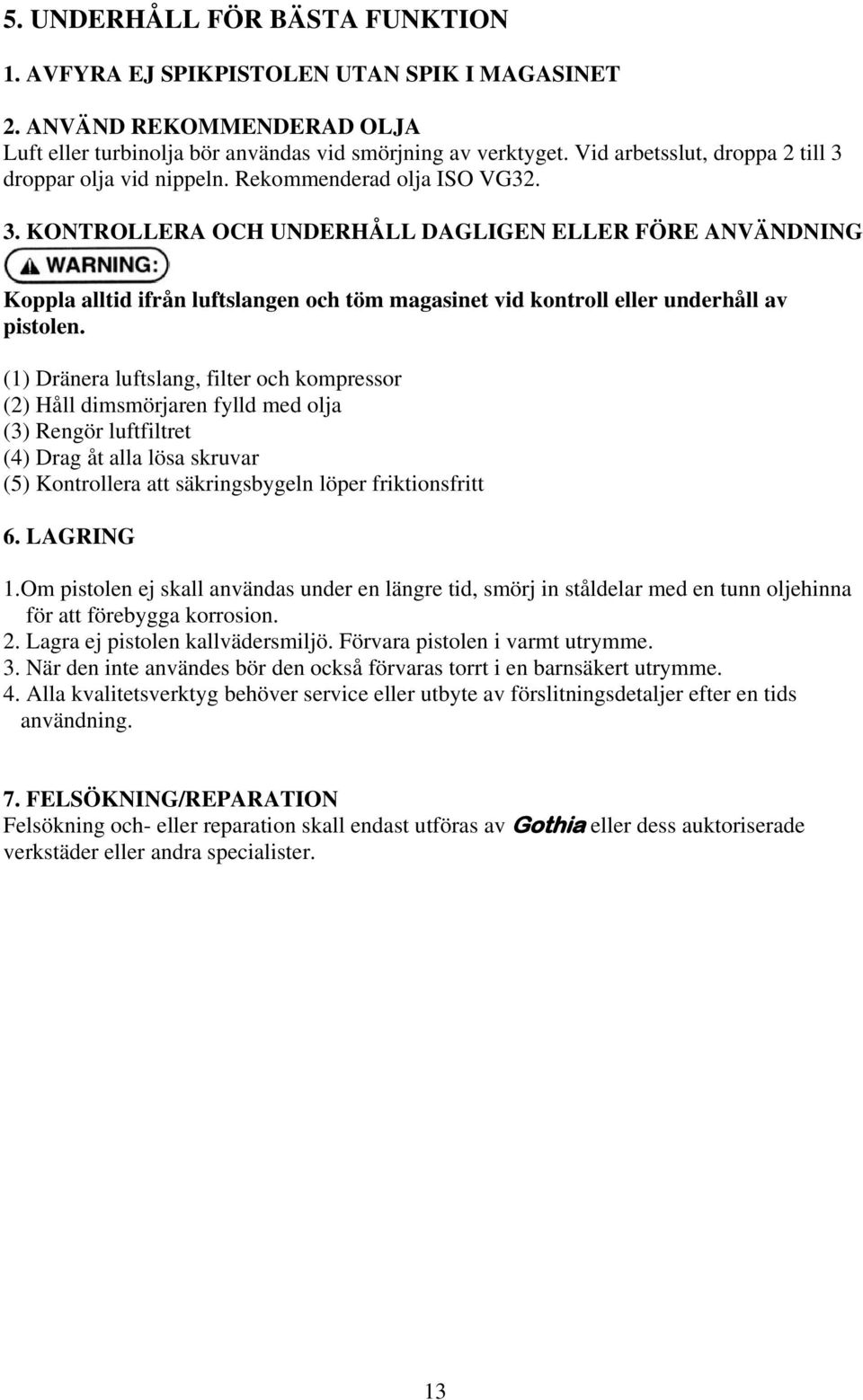 5. UNDERHÅLL FÖR BÄSTA FUNKTION

1. AVFYRA EJ SPIKPISTOLEN UTAN SPIK I MAGASINET

2. ANVÄND REKOMMENDERAD OLJA
Luft eller turbinolja bör användas vid smörjning av verktyget. Vid arbetsslut, droppa 2 till 3 droppar olja vid nippeln. Rekommenderad olja ISO VG32.

3. KONTROLLERA OCH UNDERHÅLL DAGLIGEN ELLER FÖRE ANVÄNDNING

WARNING:

Koppla alltid ifrån luftslangen och töm magasinet vid kontroll eller underhåll av pistolen.

(1) Dränera luftslang, filter och kompressor
(2) Håll dimsmörjaren fylld med olja
(3) Rengör luftfiltret
(4) Drag åt alla lösa skruvar
(5) Kontrollera att säkringsbygeln löper friktionsfritt

6. LAGRING

1.Om pistolen ej skall användas under en längre tid, smörj in ståldelar med en tunn oljehinna för att förebygga korrosion.
2. Lagra ej pistolen kallvädersmiljö. Förvara pistolen i varmt utrymme.
3. När den inte användes bör den också förvaras torrt i en barnsäkert utrymme.
4. Alla kvalitetsverktyg behöver service eller utbyte av förslitningsdetaljer efter en tids användning.

7. FELSÖKNING/REPARATION
Felsökning och- eller reparation skall endast utföras av Gothia eller dess auktoriserade verkstäder eller andra specialister.

13